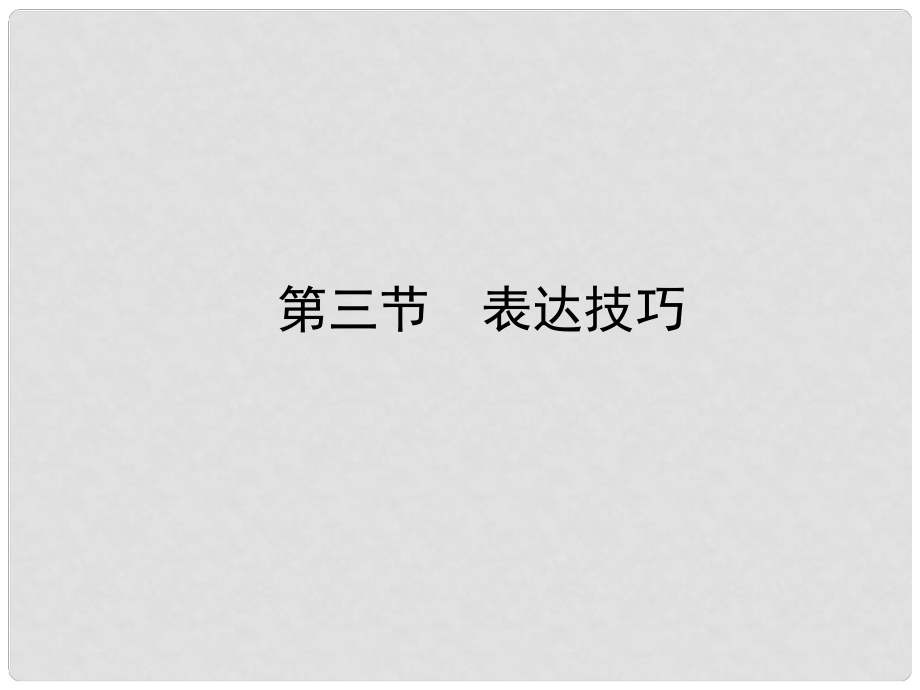 第三节　表达技巧